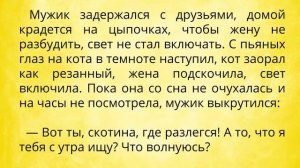 Мужик задержался с друзьями, домой крадется на цыпочках, чтобы жену не разбудить, свет не стал включать. С пьяных глаз на кота в темноте наступил, кот заорал как резанный, жена подскочила, свет включила. Пока она со сна не очухалась и на часы не посмотрела, мужик выкрутился:

— Вот ты, скотина, где разлегся! А то, что я тебя с утра ищу? Что волнуюсь?